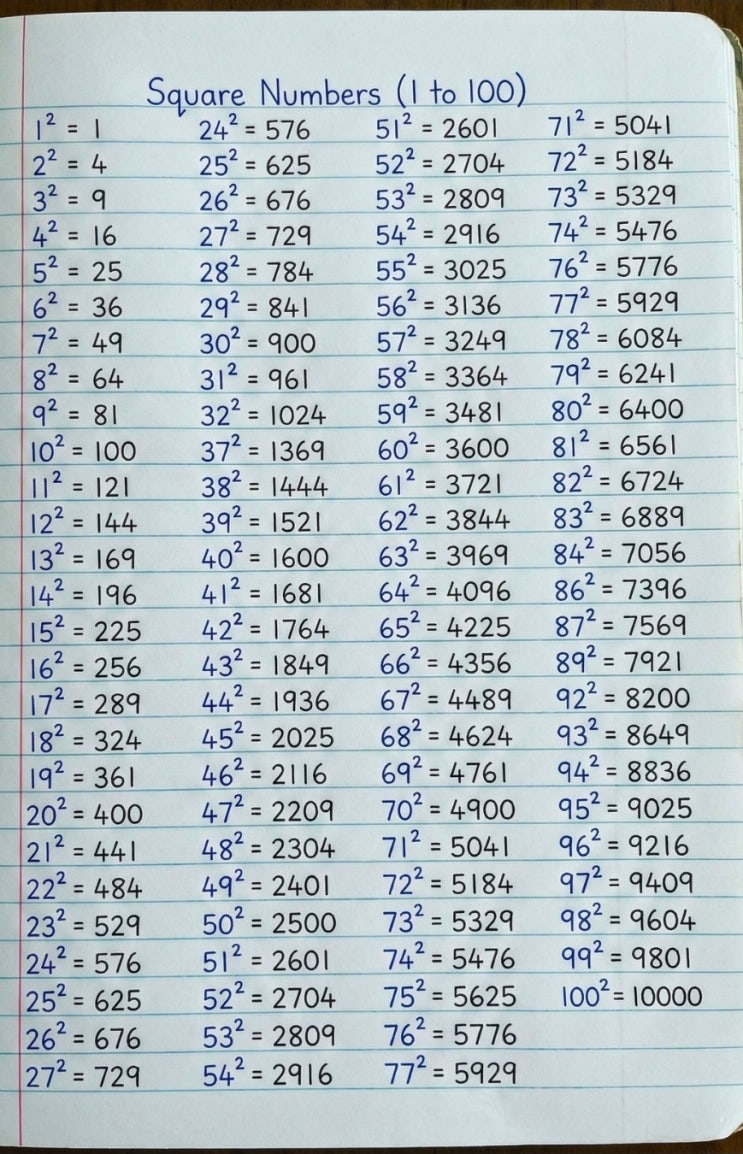 Square Numbers (1 to 100)

$1^2 = 1$
$2^2 = 4$
$3^2 = 9$
$4^2 = 16$
$5^2 = 25$
$6^2 = 36$
$7^2 = 49$
$8^2 = 64$
$9^2 = 81$
$10^2 = 100$
$11^2 = 121$
$12^2 = 144$
$13^2 = 169$
$14^2 = 196$
$15^2 = 225$
$16^2 = 256$
$17^2 = 289$
$18^2 = 324$
$19^2 = 361$
$20^2 = 400$
$21^2 = 441$
$22^2 = 484$
$23^2 = 529$
$24^2 = 576$
$25^2 = 625$
$26^2 = 676$
$27^2 = 729$

$24^2 = 576$
$25^2 = 625$
$26^2 = 676$
$27^2 = 729$
$28^2 = 784$
$29^2 = 841$
$30^2 = 900$
$31^2 = 961$
$32^2 = 1024$
$37^2 = 1369$
$38^2 = 1444$
$39^2 = 1521$
$40^2 = 1600$
$41^2 = 1681$
$42^2 = 1764$
$43^2 = 1849$
$44^2 = 1936$
$45^2 = 2025$
$46^2 = 2116$
$47^2 = 2209$
$48^2 = 2304$
$49^2 = 2401$
$50^2 = 2500$
$51^2 = 2601$
$52^2 = 2704$
$53^2 = 2809$
$54^2 = 2916$

$51^2 = 2601$
$52^2 = 2704$
$53^2 = 2809$
$54^2 = 2916$
$55^2 = 3025$
$56^2 = 3136$
$57^2 = 3249$
$58^2 = 3364$
$59^2 = 3481$
$60^2 = 3600$
$61^2 = 3721$
$62^2 = 3844$
$63^2 = 3969$
$64^2 = 4096$
$65^2 = 4225$
$66^2 = 4356$
$67^2 = 4489$
$68^2 = 4624$
$69^2 = 4761$
$70^2 = 4900$
$71^2 = 5041$
$72^2 = 5184$
$73^2 = 5329$
$74^2 = 5476$
$75^2 = 5625$
$76^2 = 5776$
$77^2 = 5929$

$71^2 = 5041$
$72^2 = 5184$
$73^2 = 5329$
$74^2 = 5476$
$76^2 = 5776$
$77^2 = 5929$
$78^2 = 6084$
$79^2 = 6241$
$80^2 = 6400$
$81^2 = 6561$
$82^2 = 6724$
$83^2 = 6889$
$84^2 = 7056$
$86^2 = 7396$
$87^2 = 7569$
$89^2 = 7921$
$92^2 = 8200$
$93^2 = 8649$
$94^2 = 8836$
$95^2 = 9025$
$96^2 = 9216$
$97^2 = 9409$
$98^2 = 9604$
$99^2 = 9801$
$100^2 = 10000$